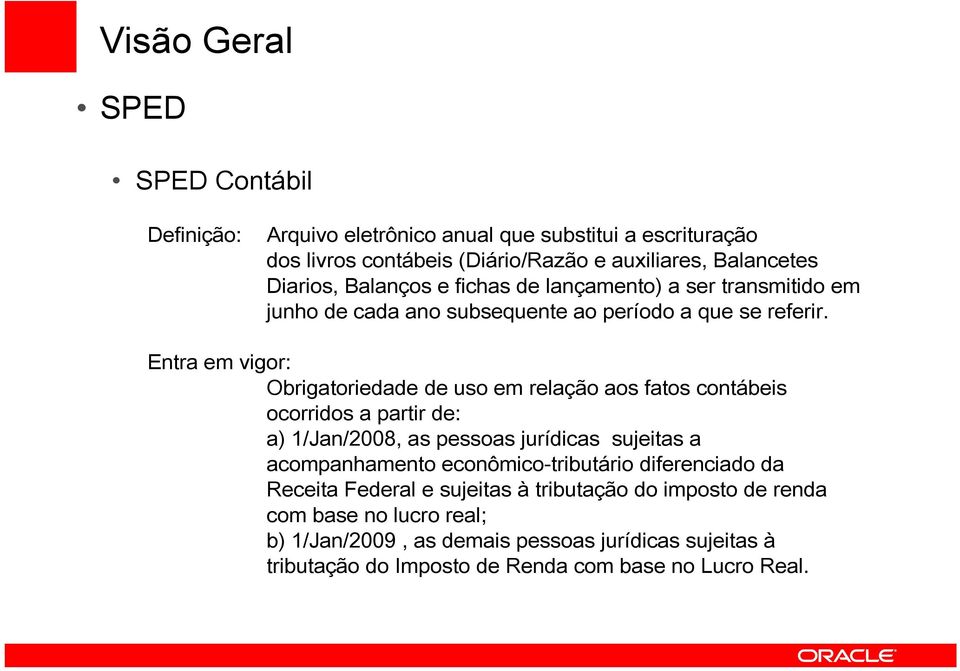 Visão Geral

• SPED

• SPED Contábil

Definição: Arquivo eletrônico anual que substitui a escrituração dos livros contábeis (Diário/Razão e auxiliares, Balancetes Diarios, Balanços e fichas de lançamento) a ser transmitido em junho de cada ano subsequente ao período a que se referir.

Entra em vigor:
Obrigatoriedade de uso em relação aos fatos contábeis ocorridos a partir de:
a) 1/Jan/2008, as pessoas jurídicas sujeitas a acompanhamento econômico-tributário diferenciado da Receita Federal e sujeitas à tributação do imposto de renda com base no lucro real;
b) 1/Jan/2009 , as demais pessoas jurídicas sujeitas à tributação do Imposto de Renda com base no Lucro Real.

ORACLE